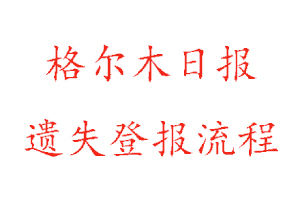 格尔木日报

遗失登报流程